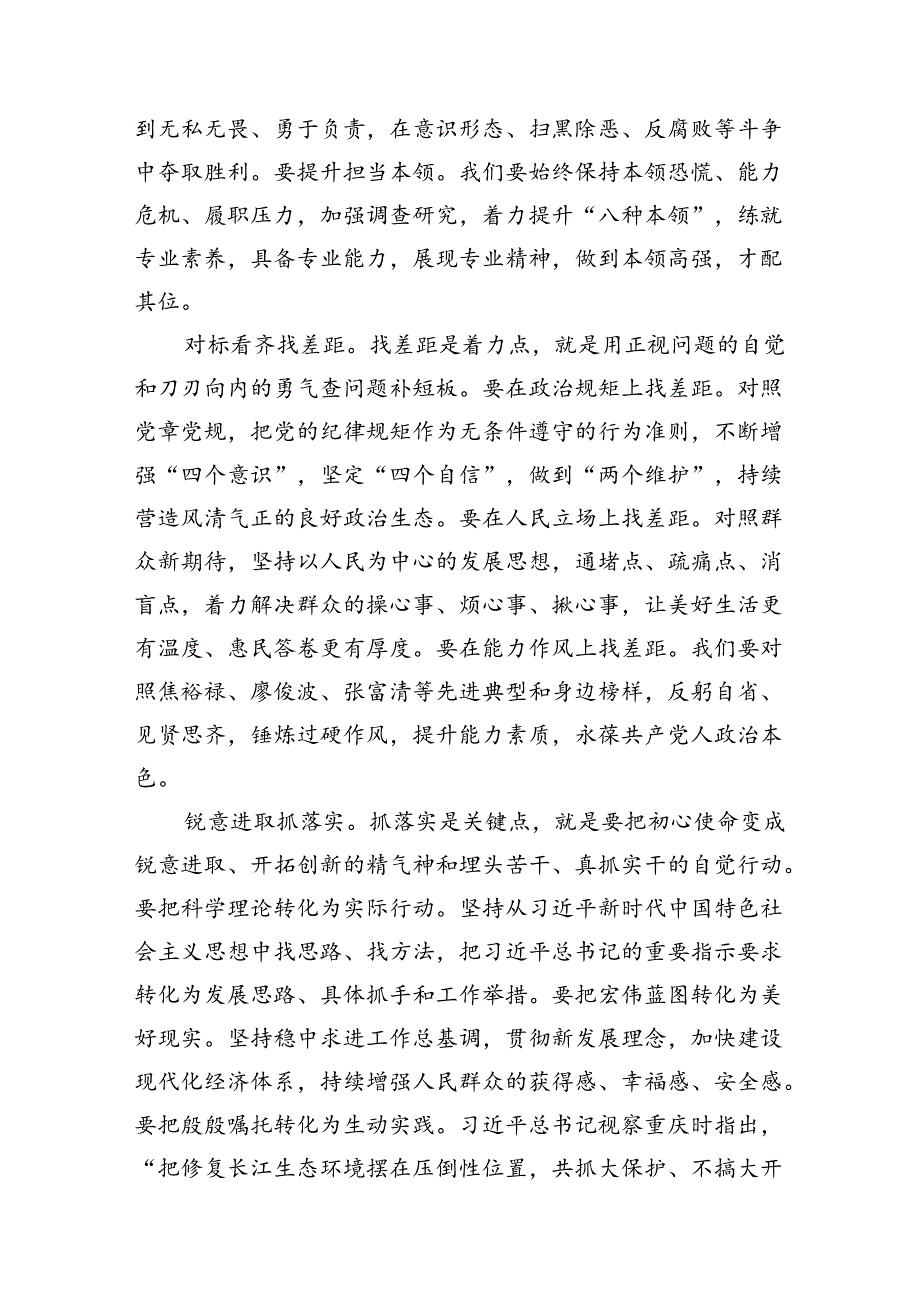 到无私无畏、勇于负责，在意识形态、扫黑除恶、反腐败等斗争中夺取胜利。要提升担当本领。我们要始终保持本领恐慌、能力危机、履职压力，加强调查研究，着力提升“八种本领”，练就专业素养，具备专业能力，展现专业精神，做到本领高强，才配其位。

对标看齐找差距。找差距是着力点，就是用正视问题的自觉和刀刃向内的勇气查问题补短板。要在政治规矩上找差距。对照党章党规，把党的纪律规矩作为无条件遵守的行为准则，不断增强“四个意识”，坚定“四个自信”，做到“两个维护”，持续营造风清气正的良好政治生态。要在人民立场上找差距。对照群众新期待，坚持以人民为中心的发展思想，通堵点、疏痛点、消盲点，着力解决群众的操心事、烦心事、揪心事，让美好生活更有温度、惠民答卷更有厚度。要在能力作风上找差距。我们要对照焦裕禄、廖俊波、张富清等先进典型和身边榜样，反躬自省、见贤思齐，锤炼过硬作风，提升能力素质，永葆共产党人政治本色。

锐意进取抓落实。抓落实是关键点，就是要把初心使命变成锐意进取、开拓创新的精气神和埋头苦干、真抓实干的自觉行动。要把科学理论转化为实际行动。坚持从习近平新时代中国特色社会主义思想中找思路、找方法，把习近平总书记的重要指示要求转化为发展思路、具体抓手和工作举措。要把宏伟蓝图转化为美好现实。坚持稳中求进工作总基调，贯彻新发展理念，加快建设现代化经济体系，持续增强人民群众的获得感、幸福感、安全感。要把殷殷嘱托转化为生动实践。习近平总书记视察重庆时指出，“把修复长江生态环境摆在压倒性位置，共抓大保护、不搞大开